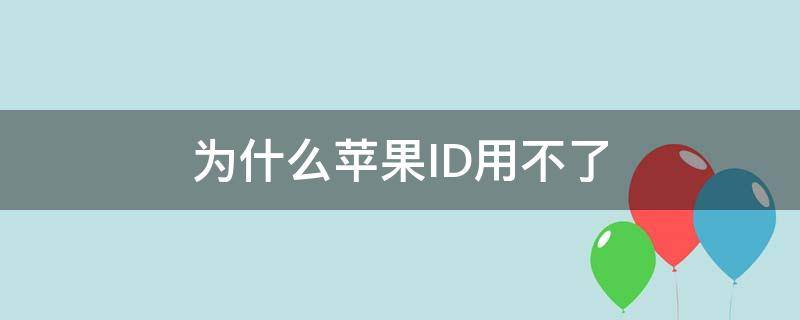 为什么苹果ID用不了